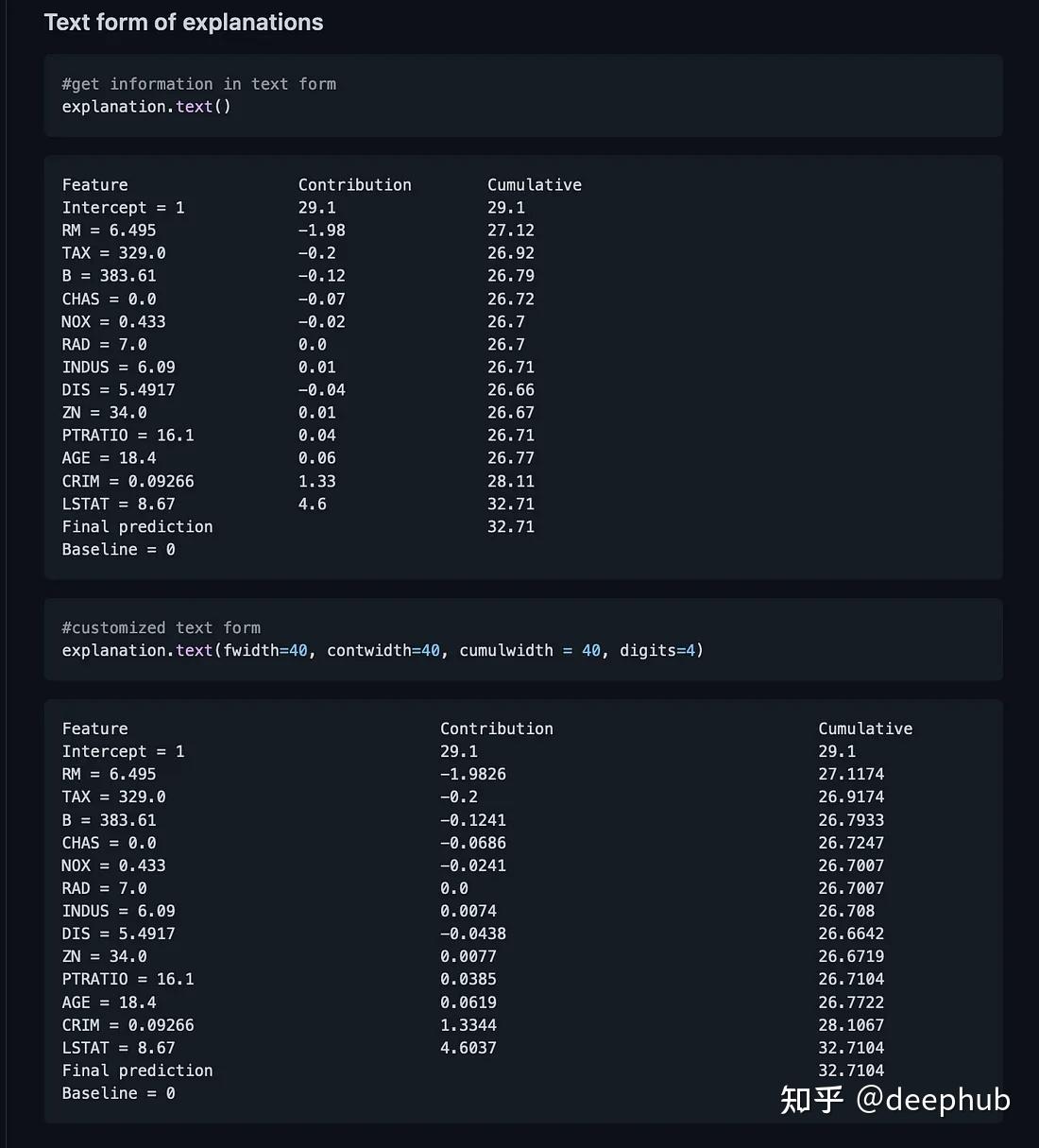 Text form of explanations

#get information in text form
explanation.text()

| Feature | Contribution | Cumulative |
|---|---|---|
| Intercept = 1 | 29.1 | 29.1 |
| RM = 6.495 | -1.98 | 27.12 |
| TAX = 329.0 | -0.2 | 26.92 |
| B = 383.61 | -0.12 | 26.79 |
| CHAS = 0.0 | -0.07 | 26.72 |
| NOX = 0.433 | -0.02 | 26.7 |
| RAD = 7.0 | 0.0 | 26.7 |
| INDUS = 6.09 | 0.01 | 26.71 |
| DIS = 5.4917 | -0.04 | 26.66 |
| ZN = 34.0 | 0.01 | 26.67 |
| PTRATIO = 16.1 | 0.04 | 26.71 |
| AGE = 18.4 | 0.06 | 26.77 |
| CRIM = 0.09266 | 1.33 | 28.11 |
| LSTAT = 8.67 | 4.6 | 32.71 |
| Final prediction | | 32.71 |
| Baseline = 0 | | |

#customized text form
explanation.text(fwidth=40, contwidth=40, cumulwidth = 40, digits=4)

| Feature | Contribution | Cumulative |
|---|---|---|
| Intercept = 1 | 29.1 | 29.1 |
| RM = 6.495 | -1.9826 | 27.1174 |
| TAX = 329.0 | -0.2 | 26.9174 |
| B = 383.61 | -0.1241 | 26.7933 |
| CHAS = 0.0 | -0.0686 | 26.7247 |
| NOX = 0.433 | -0.0241 | 26.7007 |
| RAD = 7.0 | 0.0 | 26.7007 |
| INDUS = 6.09 | 0.0074 | 26.708 |
| DIS = 5.4917 | -0.0438 | 26.6642 |
| ZN = 34.0 | 0.0077 | 26.6719 |
| PTRATIO = 16.1 | 0.0385 | 26.7104 |
| AGE = 18.4 | 0.0619 | 26.7722 |
| CRIM = 0.09266 | 1.3344 | 28.1067 |
| LSTAT = 8.67 | 4.6037 | 32.7104 |
| Final prediction | | 32.7104 |
| Baseline = 0 | | |

知乎 @deephub